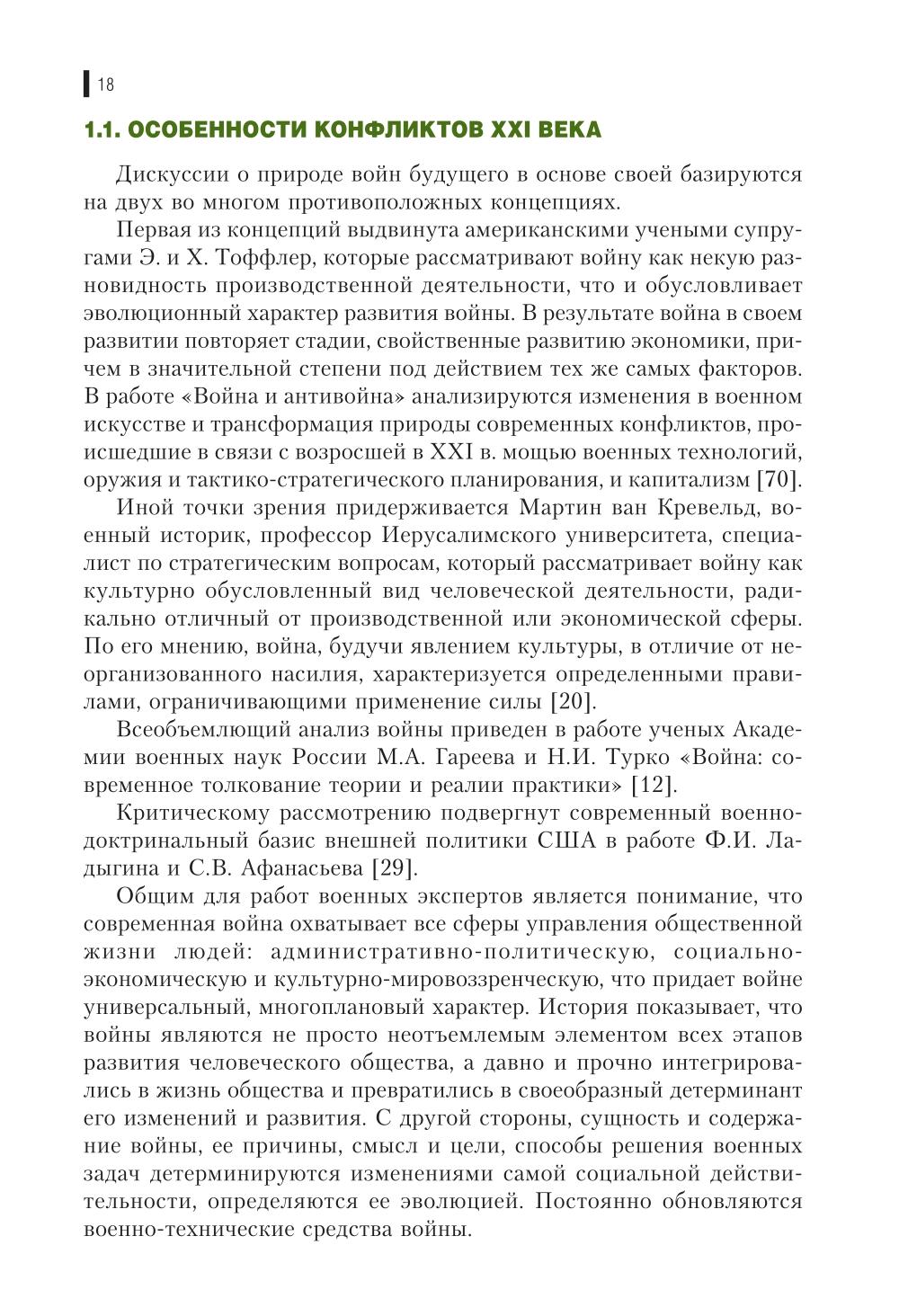 18

1.1. ОСОБЕННОСТИ КОНФЛИКТОВ XXI ВЕКА

Дискуссии о природе войн будущего в основе своей базируются на двух во многом противоположных концепциях.

Первая из концепций выдвинута американскими учеными супругами Э. и Х. Тоффлер, которые рассматривают войну как некую разновидность производственной деятельности, что и обусловливает эволюционный характер развития войны. В результате война в своем развитии повторяет стадии, свойственные развитию экономики, причем в значительной степени под действием тех же самых факторов. В работе «Война и антивойна» анализируются изменения в военном искусстве и трансформация природы современных конфликтов, происшедшие в связи с возросшей в XXI в. мощью военных технологий, оружия и тактико-стратегического планирования, и капитализм [70].

Иной точки зрения придерживается Мартин ван Кревельд, военный историк, профессор Иерусалимского университета, специалист по стратегическим вопросам, который рассматривает войну как культурно обусловленный вид человеческой деятельности, радикально отличный от производственной или экономической сферы. По его мнению, война, будучи явлением культуры, в отличие от неорганизованного насилия, характеризуется определенными правилами, ограничивающими применение силы [20].

Всеобъемлющий анализ войны приведен в работе ученых Академии военных наук России М.А. Гареева и Н.И. Турко «Война: современное толкование теории и реалии практики» [12].

Критическому рассмотрению подвергнут современный военно-доктринальный базис внешней политики США в работе Ф.И. Ладыгина и С.В. Афанасьева [29].

Общим для работ военных экспертов является понимание, что современная война охватывает все сферы управления общественной жизни людей: административно-политическую, социально-экономическую и культурно-мировоззренческую, что придает войне универсальный, многоплановый характер. История показывает, что войны являются не просто неотъемлемым элементом всех этапов развития человеческого общества, а давно и прочно интегрировались в жизнь общества и превратились в своеобразный детерминант его изменений и развития. С другой стороны, сущность и содержание войны, ее причины, смысл и цели, способы решения военных задач детерминируются изменениями самой социальной действительности, определяются ее эволюцией. Постоянно обновляются военно-технические средства войны.